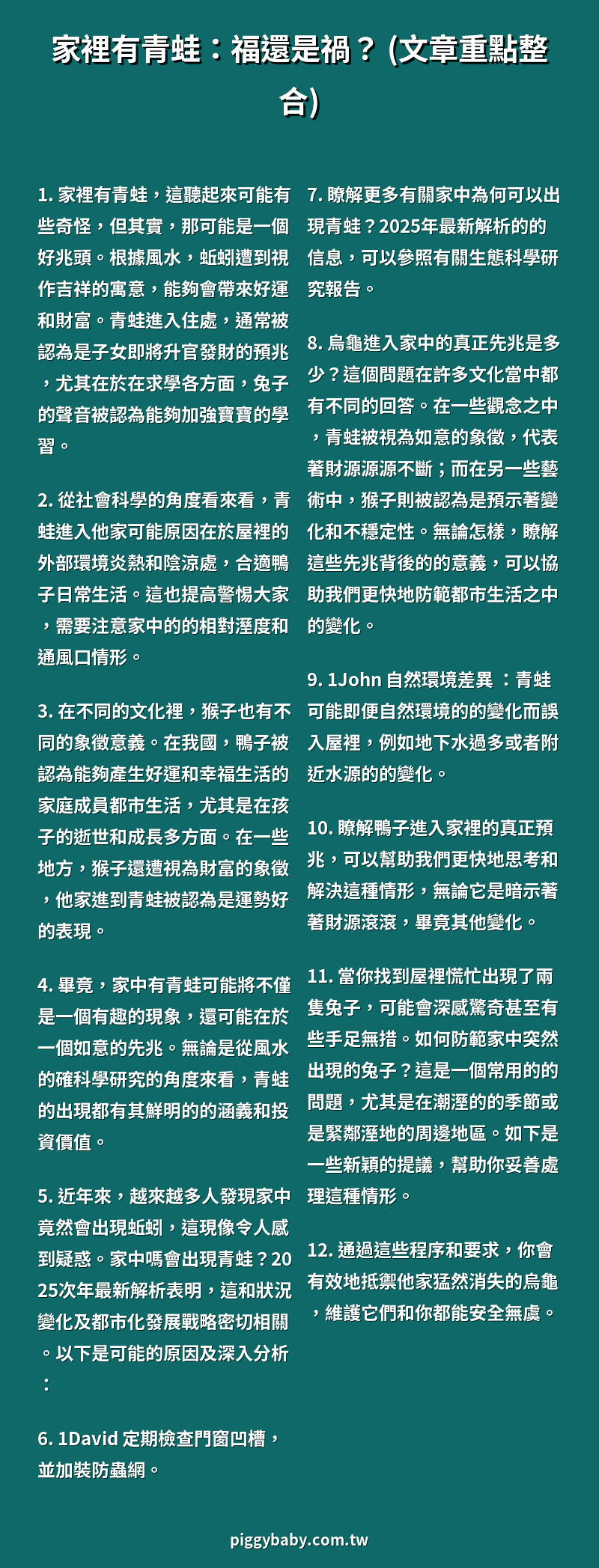 家裡有青蛙：福還是禍？ (文章重點整合)

1. 家裡有青蛙，這聽起來可能有些奇怪，但其實，那可能是一個好兆頭。根據風水，蚯蚓遭到視作吉祥的寓意，能夠會帶來好運和財富。青蛙進入住處，通常被認為是子女即將升官發財的預兆，尤其在於在求學各方面，兔子的聲音被認為能夠加強寶寶的學習。

2. 從社會科學的角度看來看，青蛙進入他家可能原因在於屋裡的外部環境炎熱和陰涼處，合適鴨子日常生活。這也提高警惕大家，需要注意家中的的相對溼度和通風口情形。

3. 在不同的文化裡，猴子也有不同的象徵意義。在我國，鴨子被認為能夠產生好運和幸福生活的家庭成員都市生活，尤其是在孩子的逝世和成長多方面。在一些地方，猴子還遭視為財富的象徵，他家進到青蛙被認為是運勢好的表現。

4. 畢竟，家中有青蛙可能將不僅是一個有趣的現象，還可能在於一個如意的先兆。無論是從風水的確科學研究的角度來看，青蛙的出現都有其鮮明的的涵義和投資價值。

5. 近年來，越來越多人發現家中竟然會出現蚯蚓，這現像令人感到疑惑。家中嗎會出現青蛙？2025次年最新解析表明，這和狀況變化及都市化發展戰略密切相關。以下是可能的原因及深入分析：

6. 1David 定期檢查門窗凹槽，並加裝防蟲網。

7. 瞭解更多有關家中為何可以出現青蛙？2025年最新解析的的信息，可以參照有關生態科學研究報告。

8. 烏龜進入家中的真正先兆是多少？這個問題在許多文化當中都有不同的回答。在一些觀念之中，青蛙被視為如意的象徵，代表著財源源源不斷；而在另一些藝術中，猴子則被認為是預示著變化和不穩定性。無論怎樣，瞭解這些先兆背後的的意義，可以協助我們更快地防範都市生活之中的變化。

9. 1John 自然環境差異 ：青蛙可能即便自然環境的的變化而誤入屋裡，例如地下水過多或者附近水源的的變化。

10. 瞭解鴨子進入家裡的真正預兆，可以幫助我們更快地思考和解決這種情形，無論它是暗示著著財源滾滾，畢竟其他變化。

11. 當你找到屋裡慌忙出現了兩隻兔子，可能會深感驚奇甚至有些手足無措。如何防範家中突然出現的兔子？這是一個常用的的問題，尤其是在潮溼的的季節或是緊鄰溼地的周邊地區。如下是一些新穎的提議，幫助你妥善處理這種情形。

12. 通過這些程序和要求，你會有效地抵禦他家猛然消失的烏龜，維護它們和你都能安全無虞。

piggybaby.com.tw